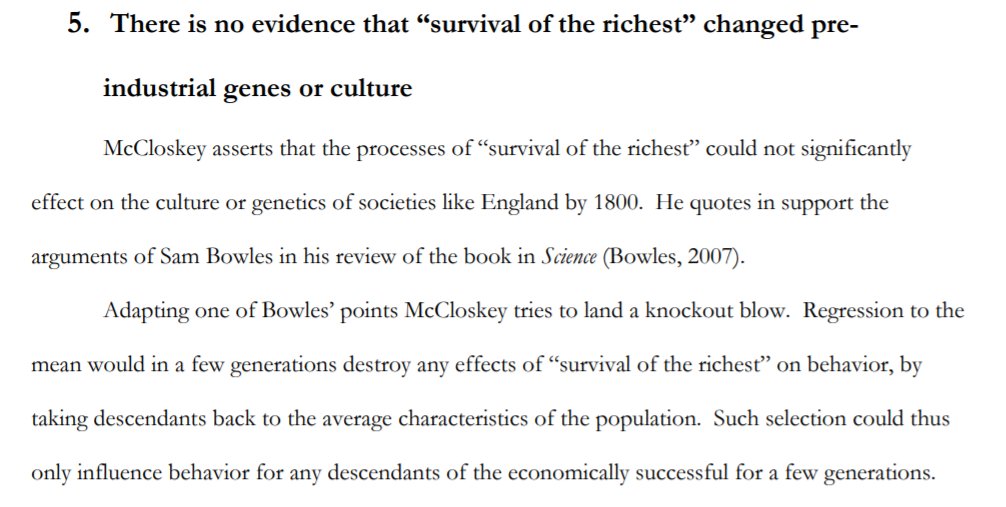 5. There is no evidence that "survival of the richest" changed pre-industrial genes or culture

McCloskey asserts that the processes of "survival of the richest" could not significantly effect on the culture or genetics of societies like England by 1800. He quotes in support the arguments of Sam Bowles in his review of the book in Science (Bowles, 2007).

Adapting one of Bowles' points McCloskey tries to land a knockout blow. Regression to the mean would in a few generations destroy any effects of "survival of the richest" on behavior, by taking descendants back to the average characteristics of the population. Such selection could thus only influence behavior for any descendants of the economically successful for a few generations.